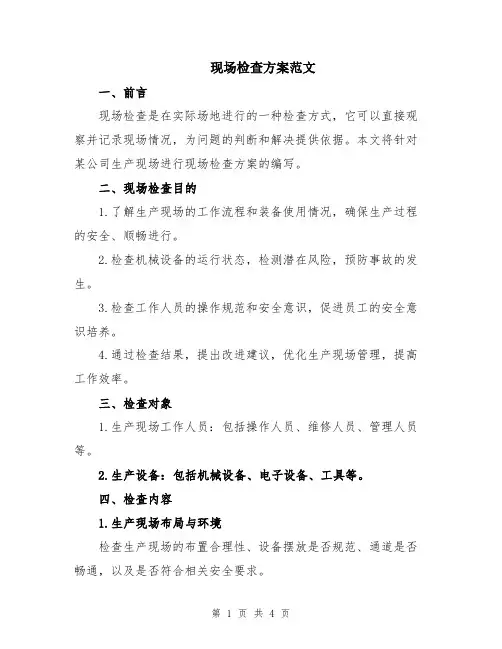 现场检查方案范文

一、前言

现场检查是在实际场地进行的一种检查方式，它可以直接观察并记录现场情况，为问题的判断和解决提供依据。本文将针对某公司生产现场进行现场检查方案的编写。

二、现场检查目的

1.了解生产现场的工作流程和装备使用情况，确保生产过程的安全、顺畅进行。

2.检查机械设备的运行状态，检测潜在风险，预防事故的发生。

3.检查工作人员的操作规范和安全意识，促进员工的安全意识培养。

4.通过检查结果，提出改进建议，优化生产现场管理，提高工作效率。

三、检查对象

1.生产现场工作人员：包括操作人员、维修人员、管理人员等。

2.生产设备：包括机械设备、电子设备、工具等。

四、检查内容

1.生产现场布局与环境

检查生产现场的布置合理性、设备摆放是否规范、通道是否畅通，以及是否符合相关安全要求。

第 1 页 共 4 页